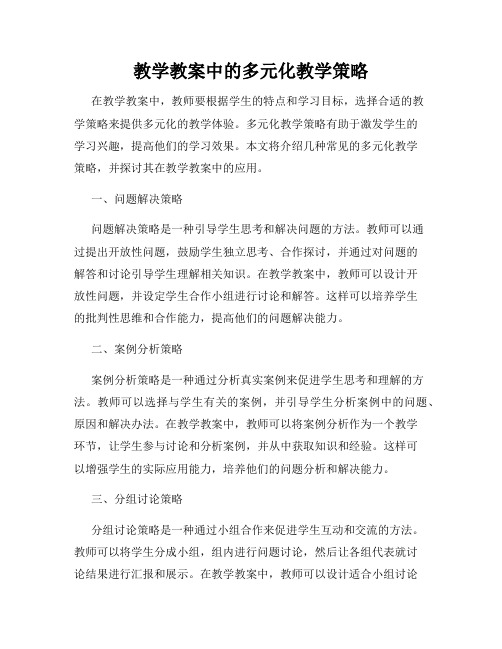 教学教案中的多元化教学策略

在教学教案中，教师要根据学生的特点和学习目标，选择合适的教学策略来提供多元化的教学体验。多元化教学策略有助于激发学生的学习兴趣，提高他们的学习效果。本文将介绍几种常见的多元化教学策略，并探讨其在教学教案中的应用。

一、问题解决策略

问题解决策略是一种引导学生思考和解决问题的方法。教师可以通过提出开放性问题，鼓励学生独立思考、合作探讨，并通过对问题的解答和讨论引导学生理解相关知识。在教学教案中，教师可以设计开放性问题，并设定学生合作小组进行讨论和解答。这样可以培养学生的批判性思维和合作能力，提高他们的问题解决能力。

二、案例分析策略

案例分析策略是一种通过分析真实案例来促进学生思考和理解的方法。教师可以选择与学生有关的案例，并引导学生分析案例中的问题、原因和解决办法。在教学教案中，教师可以将案例分析作为一个教学环节，让学生参与讨论和分析案例，并从中获取知识和经验。这样可以增强学生的实际应用能力，培养他们的问题分析和解决能力。

三、分组讨论策略

分组讨论策略是一种通过小组合作来促进学生互动和交流的方法。教师可以将学生分成小组，组内进行问题讨论，然后让各组代表就讨论结果进行汇报和展示。在教学教案中，教师可以设计适合小组讨论